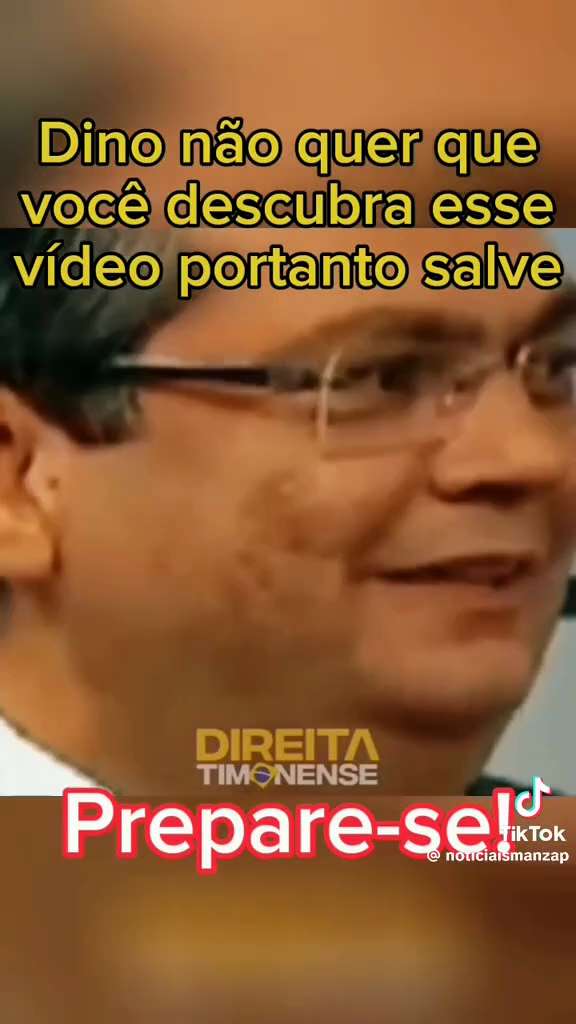 Dino não quer que você descubra esse vídeo portanto salve

DIREITA
TIMONENSE

Prepare-se!

TikTok
@ noticiasmanzap